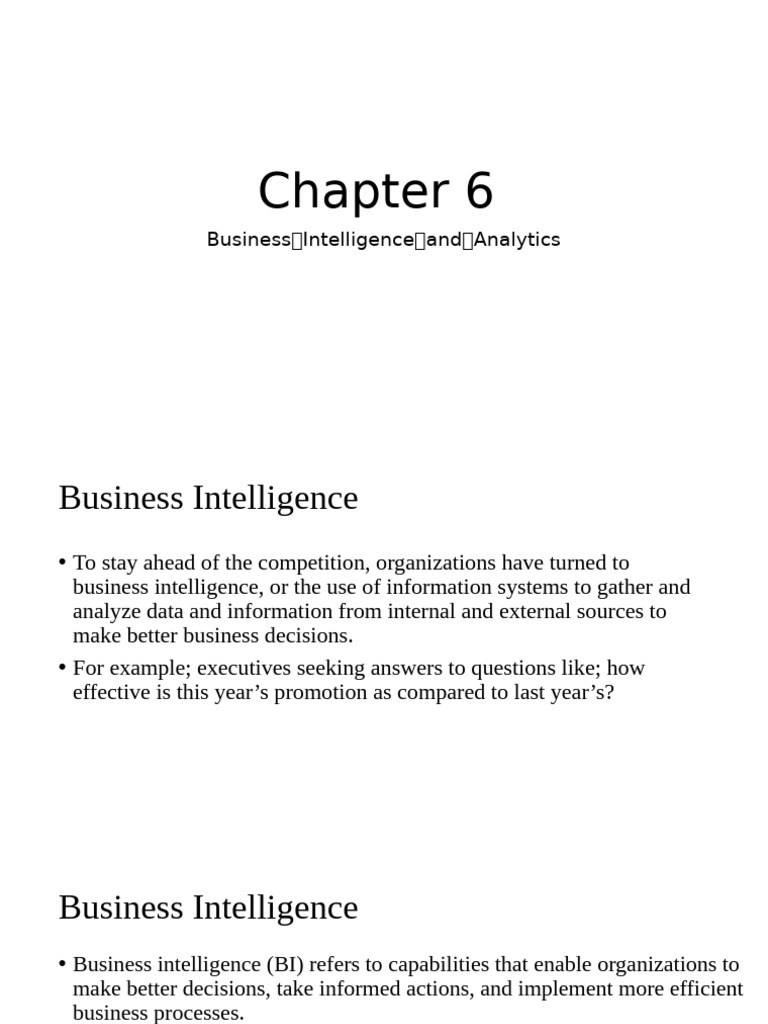 Chapter 6

Business Intelligence and Analytics

Business Intelligence

• To stay ahead of the competition, organizations have turned to business intelligence, or the use of information systems to gather and analyze data and information from internal and external sources to make better business decisions.

• For example; executives seeking answers to questions like; how effective is this year's promotion as compared to last year's?

Business Intelligence

• Business intelligence (BI) refers to capabilities that enable organizations to make better decisions, take informed actions, and implement more efficient business processes.